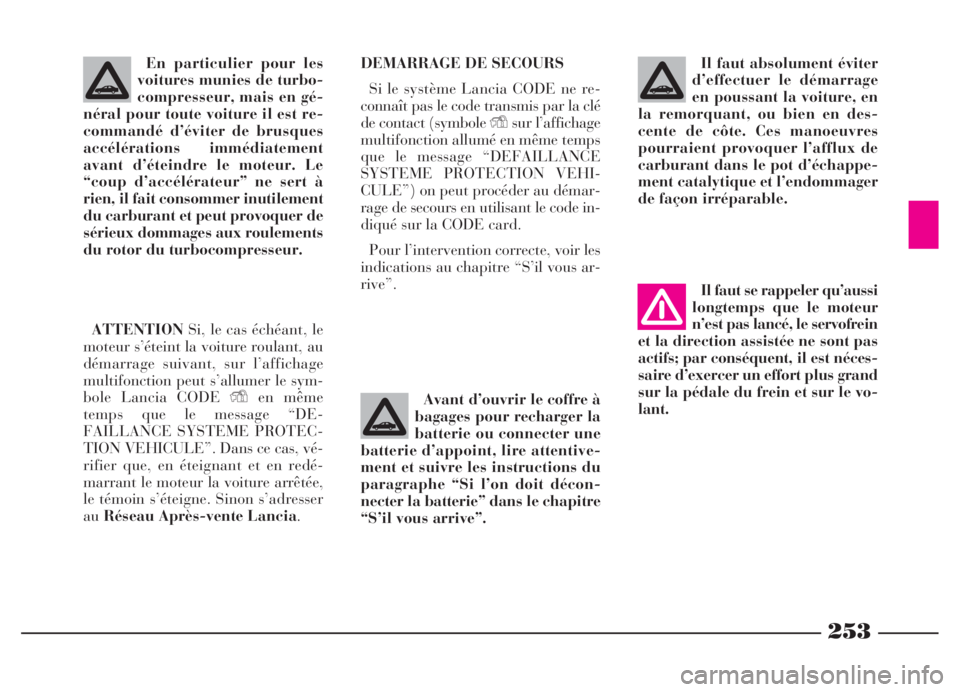 En particulier pour les voitures munies de turbocompresseur, mais en général pour toute voiture il est recommandé d'éviter de brusques accélérations immédiatement avant d'éteindre le moteur. Le "coup d'accélérateur" ne sert à rien, il fait consommer inutilement du carburant et peut provoquer de sérieux dommages aux roulements du rotor du turbocompresseur.

ATTENTION Si, le cas échéant, le moteur s'éteint la voiture roulant, au démarrage suivant, sur l'affichage multifonction peut s'allumer le symbole Lancia CODE en même temps que le message "DEFAILLANCE SYSTEME PROTECTION VEHICULE". Dans ce cas, vérifier que, en éteignant et en redémarrant le moteur la voiture arrêtée, le témoin s'éteigne. Sinon s'adresser au Réseau Après-vente Lancia.

DEMARRAGE DE SECOURS

Si le système Lancia CODE ne reconnaît pas le code transmis par la clé de contact (symbole sur l'affichage multifonction allumé en même temps que le message "DEFAILLANCE SYSTEME PROTECTION VEHICULE") on peut procéder au démarrage de secours en utilisant le code indiqué sur la CODE card.

Pour l'intervention correcte, voir les indications au chapitre "S'il vous arrive".

Avant d'ouvrir le coffre à bagages pour recharger la batterie ou connecter une batterie d'appoint, lire attentivement et suivre les instructions du paragraphe "Si l'on doit déconnecter la batterie" dans le chapitre "S'il vous arrive".

Il faut absolument éviter d'effectuer le démarrage en poussant la voiture, en la remorquant, ou bien en descente de côte. Ces manoeuvres pourraient provoquer l'afflux de carburant dans le pot d'échappement catalytique et l'endommager de façon irréparable.

Il faut se rappeler qu'aussi longtemps que le moteur n'est pas lancé, le servofrein et la direction assistée ne sont pas actifs; par conséquent, il est nécessaire d'exercer un effort plus grand sur la pédale du frein et sur le volant.

253

carmanualsonline.info